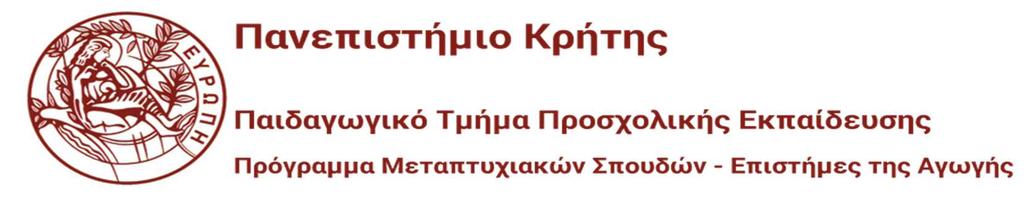 ΕΥΡΩΠΗ

Πανεπιστήμιο Κρήτης

Παιδαγωγικό Τμήμα Προσχολικής Εκπαίδευσης

Πρόγραμμα Μεταπτυχιακών Σπουδών - Επιστήμες της Αγωγής